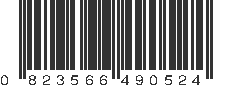 0 823566 490524